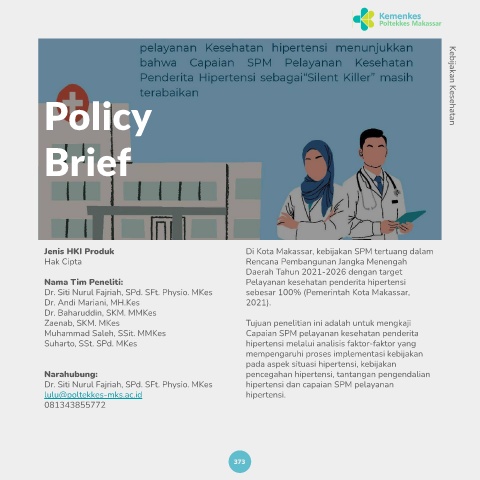 Kemenkes
Poltekkes Makassar

Kebijakan Kesehatan

pelayanan Kesehatan hipertensi menunjukkan bahwa Capaian SPM Pelayanan Kesehatan Penderita Hipertensi sebagai"Silent Killer" masih terabaikan

Policy Brief

Jenis HKI Produk
Hak Cipta

Nama Tim Peneliti:
Dr. Siti Nurul Fajriah, SPd. SFt. Physio. MKes
Dr. Andi Mariani, MH.Kes
Dr. Baharuddin, SKM. MMKes
Zaenab, SKM. MKes
Muhammad Saleh, SSit. MMKes
Suharto, SSt. SPd. MKes

Narahubung:
Dr. Siti Nurul Fajriah, SPd. SFt. Physio. MKes
lulu@poltekkes-mks.ac.id
081343855772

Di Kota Makassar, kebijakan SPM tertuang dalam Rencana Pembangunan Jangka Menengah Daerah Tahun 2021-2026 dengan target Pelayanan kesehatan penderita hipertensi sebesar 100% (Pemerintah Kota Makassar, 2021).

Tujuan penelitian ini adalah untuk mengkaji Capaian SPM pelayanan kesehatan penderita hipertensi melalui analisis faktor-faktor yang mempengaruhi proses implementasi kebijakan pada aspek situasi hipertensi, kebijakan pencegahan hipertensi, tantangan pengendalian hipertensi dan capaian SPM pelayanan hipertensi.

373